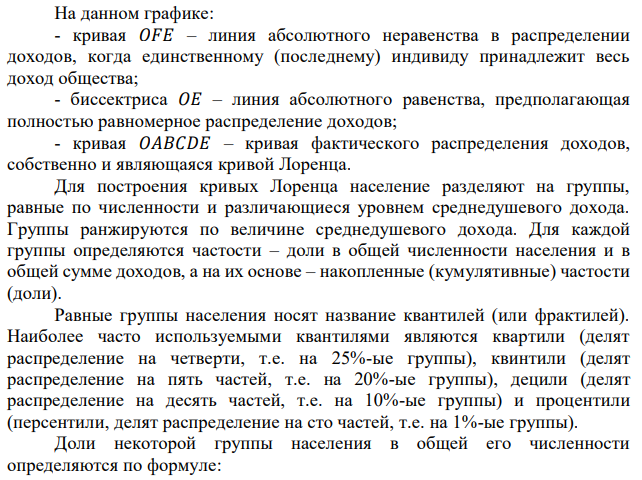 На данном графике:

- кривая $OFE$ – линия абсолютного неравенства в распределении доходов, когда единственному (последнему) индивиду принадлежит весь доход общества;

- биссектриса $OE$ – линия абсолютного равенства, предполагающая полностью равномерное распределение доходов;

- кривая $OABCDE$ – кривая фактического распределения доходов, собственно и являющаяся кривой Лоренца.

Для построения кривых Лоренца население разделяют на группы, равные по численности и различающиеся уровнем среднедушевого дохода. Группы ранжируются по величине среднедушевого дохода. Для каждой группы определяются частости – доли в общей численности населения и в общей сумме доходов, а на их основе – накопленные (кумулятивные) частости (доли).

Равные группы населения носят название квантилей (или фрактилей). Наиболее часто используемыми квантилями являются квартили (делят распределение на четверти, т.е. на 25%-ые группы), квинтили (делят распределение на пять частей, т.е. на 20%-ые группы), децили (делят распределение на десять частей, т.е. на 10%-ые группы) и процентили (персентили, делят распределение на сто частей, т.е. на 1%-ые группы).

Доли некоторой группы населения в общей его численности определяются по формуле: